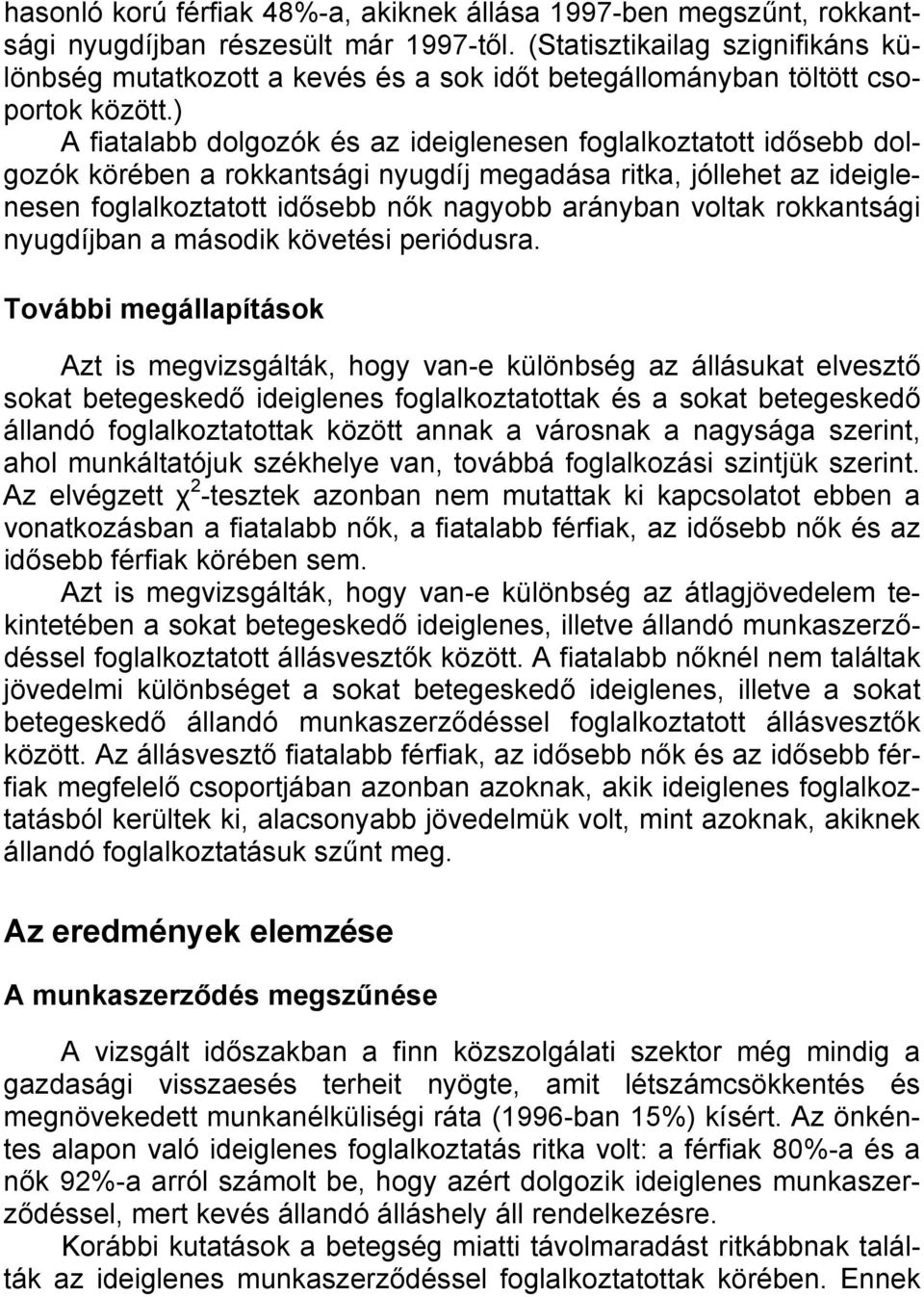 hasonló korú férfiak 48%-a, akiknek állása 1997-ben megszűnt, rokkantsági nyugdíjban részesült már 1997-től. (Statisztikailag szignifikáns különbség mutatkozott a kevés és a sok időt betegállományban töltött csoportok között.)

A fiatalabb dolgozók és az ideiglenesen foglalkoztatott idősebb dolgozók körében a rokkantsági nyugdíj megadása ritka, jóllehet az ideiglenesen foglalkoztatott idősebb nők nagyobb arányban voltak rokkantsági nyugdíjban a második követési periódusra.

További megállapítások

Azt is megvizsgálták, hogy van-e különbség az állásukat elvesztő sokat betegeskedő ideiglenes foglalkoztatottak és a sokat betegeskedő állandó foglalkoztatottak között annak a városnak a nagysága szerint, ahol munkáltatójuk székhelye van, továbbá foglalkozási szintjük szerint. Az elvégzett $\chi^2$-tesztek azonban nem mutattak ki kapcsolatot ebben a vonatkozásban a fiatalabb nők, a fiatalabb férfiak, az idősebb nők és az idősebb férfiak körében sem.

Azt is megvizsgálták, hogy van-e különbség az átlagjövedelem tekintetében a sokat betegeskedő ideiglenes, illetve állandó munkaszerződéssel foglalkoztatott állásvesztők között. A fiatalabb nőknél nem találtak jövedelmi különbséget a sokat betegeskedő ideiglenes, illetve a sokat betegeskedő állandó munkaszerződéssel foglalkoztatott állásvesztők között. Az állásvesztő fiatalabb férfiak, az idősebb nők és az idősebb férfiak megfelelő csoportjában azonban azoknak, akik ideiglenes foglalkoztatásból kerültek ki, alacsonyabb jövedelmük volt, mint azoknak, akiknek állandó foglalkoztatásuk szűnt meg.

Az eredmények elemzése

A munkaszerződés megszűnése

A vizsgált időszakban a finn közszolgálati szektor még mindig a gazdasági visszaesés terheit nyögte, amit létszámcsökkentés és megnövekedett munkanélküliségi ráta (1996-ban 15%) kísért. Az önkéntes alapon való ideiglenes foglalkoztatás ritka volt: a férfiak 80%-a és a nők 92%-a arról számolt be, hogy azért dolgozik ideiglenes munkaszerződéssel, mert kevés állandó álláshely áll rendelkezésre.

Korábbi kutatások a betegség miatti távolmaradást ritkábbnak találták az ideiglenes munkaszerződéssel foglalkoztatottak körében. Ennek